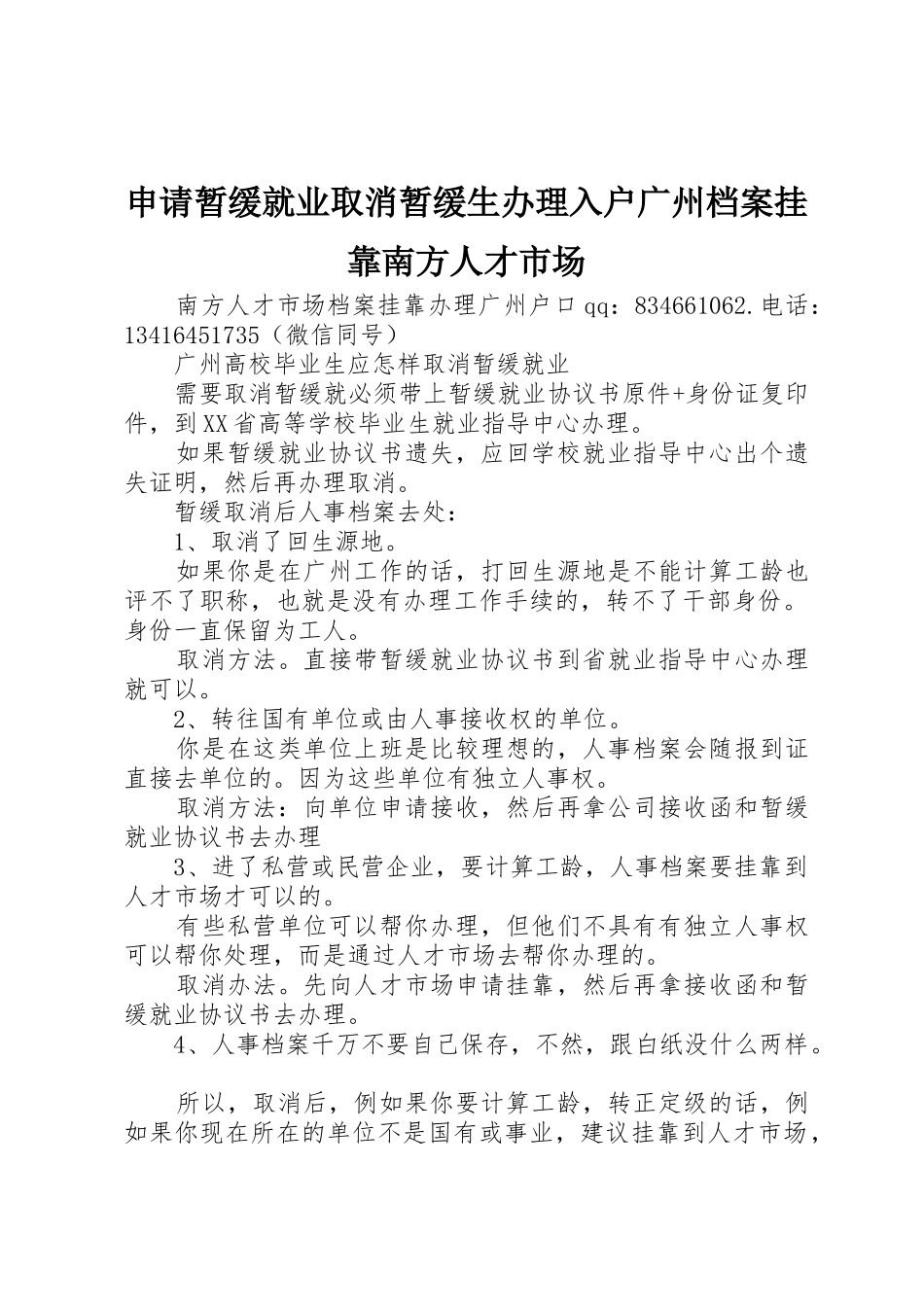 申请暂缓就业取消暂缓生办理入户广州档案挂靠南方人才市场

南方人才市场档案挂靠办理广州户口qq：834661062.电话：13416451735（微信同号）

广州高校毕业生应怎样取消暂缓就业

需要取消暂缓就必须带上暂缓就业协议书原件+身份证复印件，到XX省高等学校毕业生就业指导中心办理。

如果暂缓就业协议书遗失，应回学校就业指导中心出个遗失证明，然后再办理取消。

暂缓取消后人事档案去处：

1、取消了回生源地。

如果你是在广州工作的话，打回生源地是不能计算工龄也评不了职称，也就是没有办理工作手续的，转不了干部身份。身份一直保留为工人。

取消方法。直接带暂缓就业协议书到省就业指导中心办理就可以。

2、转往国有单位或由人事接收权的单位。

你是在这类单位上班是比较理想的，人事档案会随报到证直接去单位的。因为这些单位有独立人事权。

取消方法：向单位申请接收，然后再拿公司接收函和暂缓就业协议书去办理

3、进了私营或民营企业，要计算工龄，人事档案要挂靠到人才市场才可以的。

有些私营单位可以帮你办理，但他们不具有有独立人事权可以帮你处理，而是通过人才市场去帮你办理的。

取消办法。先向人才市场申请挂靠，然后再拿接收函和暂缓就业协议书去办理。

4、人事档案千万不要自己保存，不然，跟白纸没什么两样。

所以，取消后，例如果你要计算工龄，转正定级的话，例如果你现在所在的单位不是国有或事业，建议挂靠到人才市场，